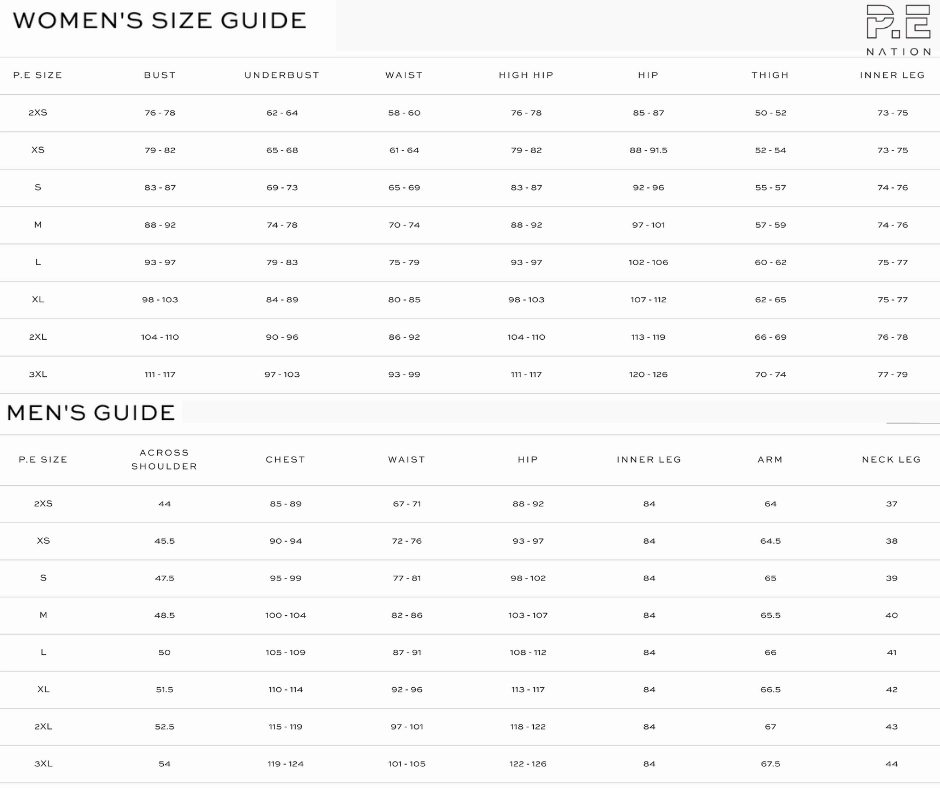 WOMEN'S SIZE GUIDE

P.E NATION

| P.E SIZE | BUST | UNDERBUST | WAIST | HIGH HIP | HIP | THIGH | INNER LEG |
|---|---|---|---|---|---|---|---|
| 2XS | 76 - 78 | 62 - 64 | 58 - 60 | 76 - 78 | 85 - 87 | 50 - 52 | 73 - 75 |
| XS | 79 - 82 | 65 - 68 | 61 - 64 | 79 - 82 | 88 - 91.5 | 52 - 54 | 73 - 75 |
| S | 83 - 87 | 69 - 73 | 65 - 69 | 83 - 87 | 92 - 96 | 55 - 57 | 74 - 76 |
| M | 88 - 92 | 74 - 78 | 70 - 74 | 88 - 92 | 97 - 101 | 57 - 59 | 74 - 76 |
| L | 93 - 97 | 79 - 83 | 75 - 79 | 93 - 97 | 102 - 106 | 60 - 62 | 75 - 77 |
| XL | 98 - 103 | 84 - 89 | 80 - 85 | 98 - 103 | 107 - 112 | 62 - 65 | 75 - 77 |
| 2XL | 104 - 110 | 90 - 96 | 86 - 92 | 104 - 110 | 113 - 119 | 66 - 69 | 76 - 78 |
| 3XL | 111 - 117 | 97 - 103 | 93 - 99 | 111 - 117 | 120 - 126 | 70 - 74 | 77 - 79 |

MEN'S GUIDE

| P.E SIZE | ACROSS SHOULDER | CHEST | WAIST | HIP | INNER LEG | ARM | NECK LEG |
|---|---|---|---|---|---|---|---|
| 2XS | 44 | 85 - 89 | 67 - 71 | 88 - 92 | 84 | 64 | 37 |
| XS | 45.5 | 90 - 94 | 72 - 76 | 93 - 97 | 84 | 64.5 | 38 |
| S | 47.5 | 95 - 99 | 77 - 81 | 98 - 102 | 84 | 65 | 39 |
| M | 48.5 | 100 - 104 | 82 - 86 | 103 - 107 | 84 | 65.5 | 40 |
| L | 50 | 105 - 109 | 87 - 91 | 108 - 112 | 84 | 66 | 41 |
| XL | 51.5 | 110 - 114 | 92 - 96 | 113 - 117 | 84 | 66.5 | 42 |
| 2XL | 52.5 | 115 - 119 | 97 - 101 | 118 - 122 | 84 | 67 | 43 |
| 3XL | 54 | 119 - 124 | 101 - 105 | 122 - 126 | 84 | 67.5 | 44 |